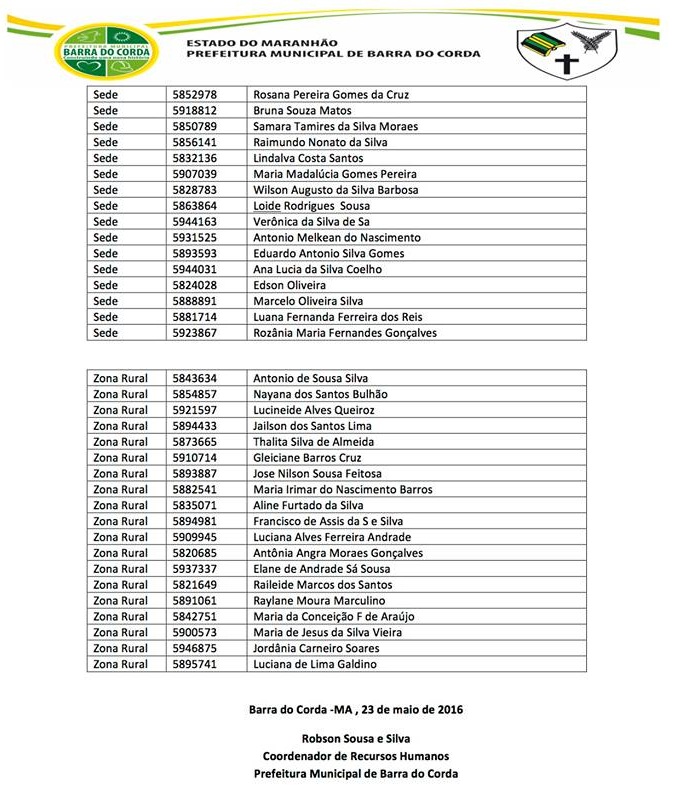 PREFEITURA MUNICIPAL
BARRA DO CORDA
Construindo uma nova história

ESTADO DO MARANHÃO
PREFEITURA MUNICIPAL DE BARRA DO CORDA

| Sede | 5852978 | Rosana Pereira Gomes da Cruz |
|---|---|---|
| Sede | 5918812 | Bruna Souza Matos |
| Sede | 5850789 | Samara Tamires da Silva Moraes |
| Sede | 5856141 | Raimundo Nonato da Silva |
| Sede | 5832136 | Lindalva Costa Santos |
| Sede | 5907039 | Maria Madalúcia Gomes Pereira |
| Sede | 5828783 | Wilson Augusto da Silva Barbosa |
| Sede | 5863864 | Loide Rodrigues Sousa |
| Sede | 5944163 | Verônica da Silva de Sa |
| Sede | 5931525 | Antonio Melkean do Nascimento |
| Sede | 5893593 | Eduardo Antonio Silva Gomes |
| Sede | 5944031 | Ana Lucia da Silva Coelho |
| Sede | 5824028 | Edson Oliveira |
| Sede | 5888891 | Marcelo Oliveira Silva |
| Sede | 5881714 | Luana Fernanda Ferreira dos Reis |
| Sede | 5923867 | Rozânia Maria Fernandes Gonçalves |

| Zona Rural | 5843634 | Antonio de Sousa Silva |
|---|---|---|
| Zona Rural | 5854857 | Nayana dos Santos Bulhão |
| Zona Rural | 5921597 | Lucineide Alves Queiroz |
| Zona Rural | 5894433 | Jailson dos Santos Lima |
| Zona Rural | 5873665 | Thalita Silva de Almeida |
| Zona Rural | 5910714 | Gleiciane Barros Cruz |
| Zona Rural | 5893887 | Jose Nilson Sousa Feitosa |
| Zona Rural | 5882541 | Maria Irimar do Nascimento Barros |
| Zona Rural | 5835071 | Aline Furtado da Silva |
| Zona Rural | 5894981 | Francisco de Assis da S e Silva |
| Zona Rural | 5909945 | Luciana Alves Ferreira Andrade |
| Zona Rural | 5820685 | Antônia Angra Moraes Gonçalves |
| Zona Rural | 5937337 | Elane de Andrade Sá Sousa |
| Zona Rural | 5821649 | Raileide Marcos dos Santos |
| Zona Rural | 5891061 | Raylane Moura Marculino |
| Zona Rural | 5842751 | Maria da Conceição F de Araújo |
| Zona Rural | 5900573 | Maria de Jesus da Silva Vieira |
| Zona Rural | 5946875 | Jordânia Carneiro Soares |
| Zona Rural | 5895741 | Luciana de Lima Galdino |

Barra do Corda -MA , 23 de maio de 2016

Robson Sousa e Silva
Coordenador de Recursos Humanos
Prefeitura Municipal de Barra do Corda